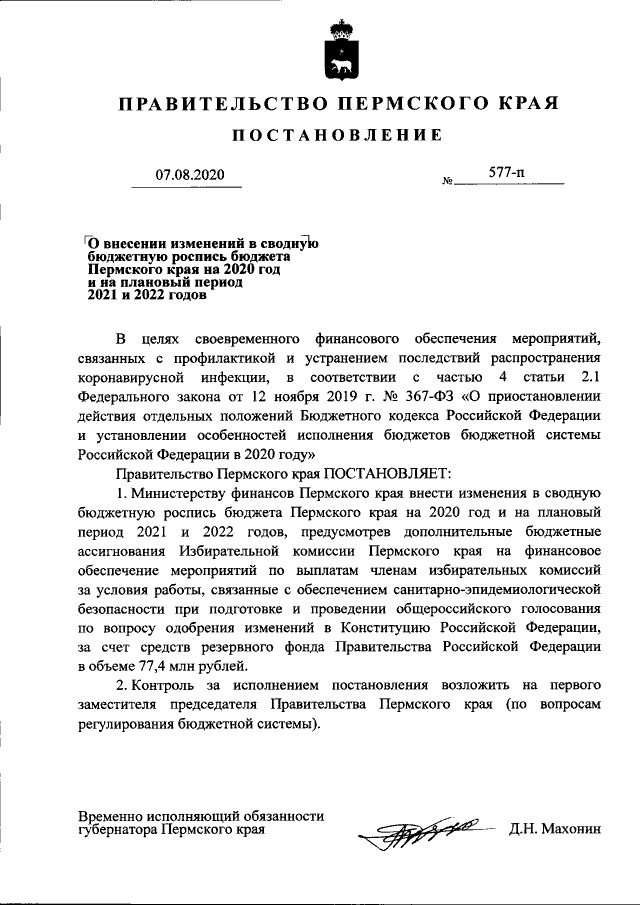 ПРАВИТЕЛЬСТВО ПЕРМСКОГО КРАЯ

ПОСТАНОВЛЕНИЕ

07.08.2020

№ 577-п

О внесении изменений в сводную бюджетную роспись бюджета Пермского края на 2020 год и на плановый период 2021 и 2022 годов

В целях своевременного финансового обеспечения мероприятий, связанных с профилактикой и устранением последствий распространения коронавирусной инфекции, в соответствии с частью 4 статьи 2.1 Федерального закона от 12 ноября 2019 г. № 367-ФЗ «О приостановлении действия отдельных положений Бюджетного кодекса Российской Федерации и установлении особенностей исполнения бюджетов бюджетной системы Российской Федерации в 2020 году»

Правительство Пермского края ПОСТАНОВЛЯЕТ:

1. Министерству финансов Пермского края внести изменения в сводную бюджетную роспись бюджета Пермского края на 2020 год и на плановый период 2021 и 2022 годов, предусмотрев дополнительные бюджетные ассигнования Избирательной комиссии Пермского края на финансовое обеспечение мероприятий по выплатам членам избирательных комиссий за условия работы, связанные с обеспечением санитарно-эпидемиологической безопасности при подготовке и проведении общероссийского голосования по вопросу одобрения изменений в Конституцию Российской Федерации, за счет средств резервного фонда Правительства Российской Федерации в объеме 77,4 млн рублей.

2. Контроль за исполнением постановления возложить на первого заместителя председателя Правительства Пермского края (по вопросам регулирования бюджетной системы).

Временно исполняющий обязанности губернатора Пермского края

Д.Н. Махонин